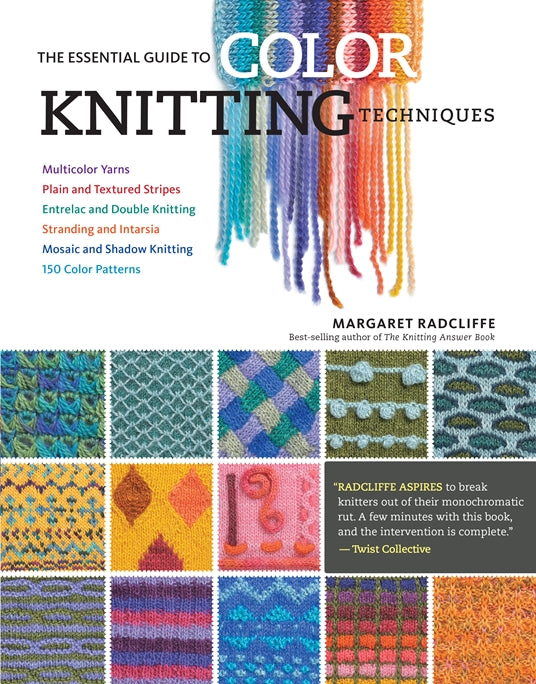 THE ESSENTIAL GUIDE TO COLOR KNITTING TECHNIQUES

Multicolor Yarns
Plain and Textured Stripes
Entrelac and Double Knitting
Stranding and Intarsia
Mosaic and Shadow Knitting
150 Color Patterns

MARGARET RADCLIFFE
Best-selling author of The Knitting Answer Book

"RADCLIFFE ASPIRES to break knitters out of their monochromatic rut. A few minutes with this book, and the intervention is complete."
— Twist Collective